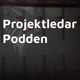 Projektledar
Podden